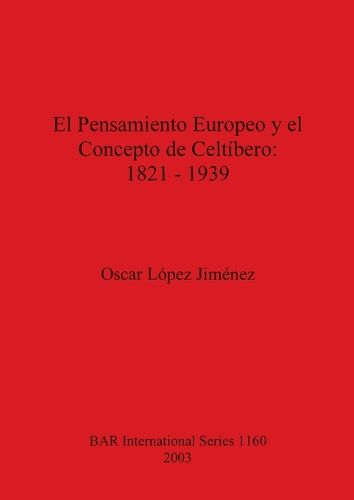 El Pensamiento Europeo y el Concepto de Celtíbero: 1821 - 1939

Oscar López Jiménez

BAR International Series 1160
2003